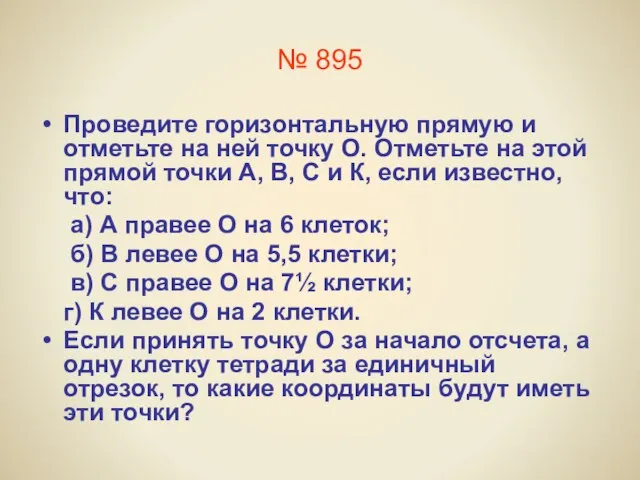 № 895

• Проведите горизонтальную прямую и отметьте на ней точку О. Отметьте на этой прямой точки А, В, С и К, если известно, что:
а) А правее О на 6 клеток;
б) В левее О на 5,5 клетки;
в) С правее О на $7\frac{1}{2}$ клетки;
г) К левее О на 2 клетки.
• Если принять точку О за начало отсчета, а одну клетку тетради за единичный отрезок, то какие координаты будут иметь эти точки?